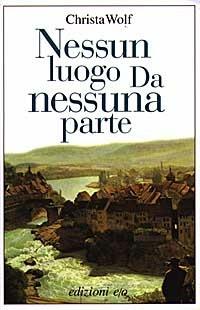 Christa Wolf

Nessun luogo Da nessuna parte

edizioni e/o